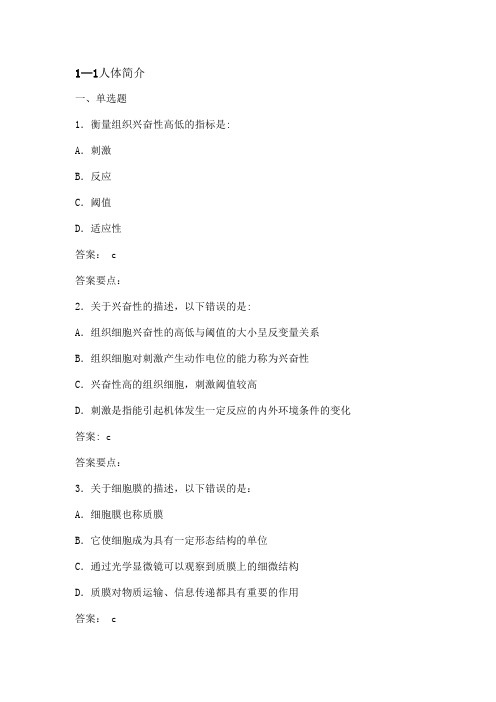 1—1人体简介

一、单选题

1．衡量组织兴奋性高低的指标是:

A．刺激

B．反应

C．阈值

D．适应性

答案： c

答案要点：

2．关于兴奋性的描述，以下错误的是:

A．组织细胞兴奋性的高低与阈值的大小呈反变量关系

B．组织细胞对刺激产生动作电位的能力称为兴奋性

C．兴奋性高的组织细胞，刺激阈值较高

D．刺激是指能引起机体发生一定反应的内外环境条件的变化

答案： c

答案要点：

3．关于细胞膜的描述，以下错误的是：

A．细胞膜也称质膜

B．它使细胞成为具有一定形态结构的单位

C．通过光学显微镜可以观察到质膜上的细微结构

D．质膜对物质运输、信息传递都具有重要的作用

答案： c